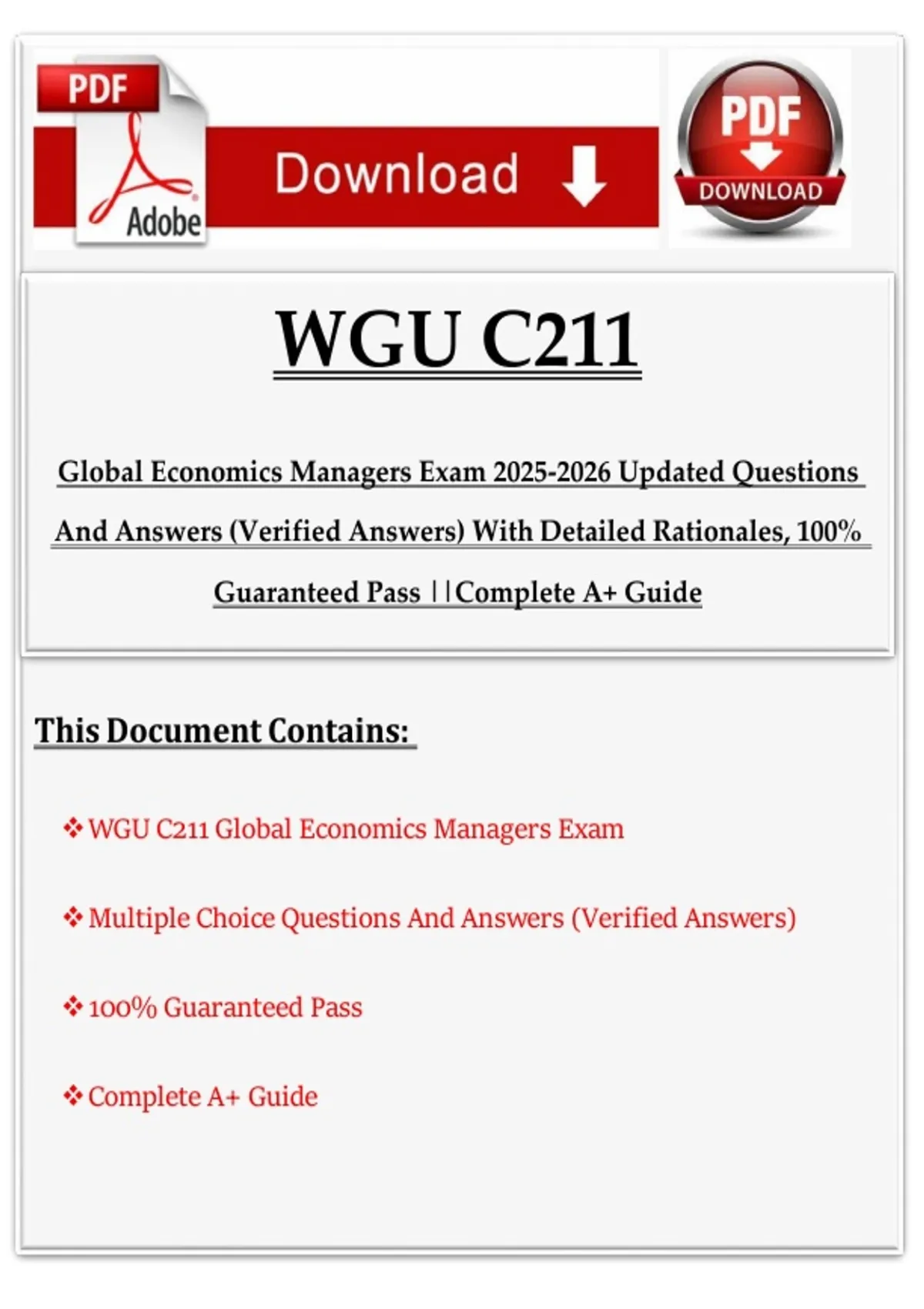 PDF

Adobe

Download

PDF

DOWNLOAD

WGU C211

Global Economics Managers Exam 2025-2026 Updated Questions And Answers (Verified Answers) With Detailed Rationales, 100% Guaranteed Pass ||Complete A+ Guide

This Document Contains:

❖ WGU C211 Global Economics Managers Exam

❖ Multiple Choice Questions And Answers (Verified Answers)

❖ 100% Guaranteed Pass

❖ Complete A+ Guide